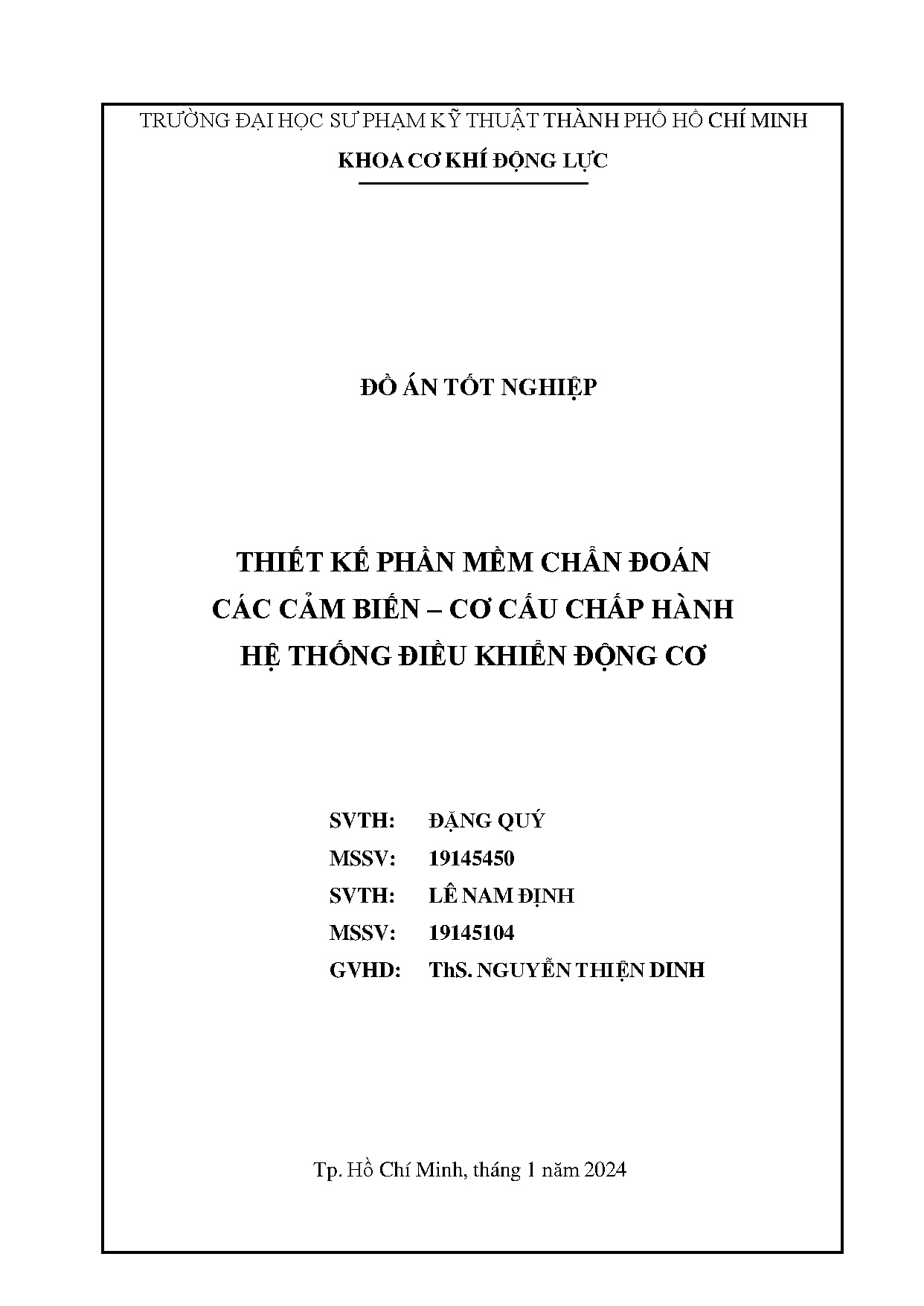 TRƯỜNG ĐẠI HỌC SƯ PHẠM KỸ THUẬT THÀNH PHỐ HỒ CHÍ MINH

KHOA CƠ KHÍ ĐỘNG LỰC

ĐỒ ÁN TỐT NGHIỆP

THIẾT KẾ PHẦN MỀM CHẨN ĐOÁN
CÁC CẢM BIẾN – CƠ CẤU CHẤP HÀNH
HỆ THỐNG ĐIỀU KHIỂN ĐỘNG CƠ

SVTH: ĐẶNG QUÝ
MSSV: 19145450
SVTH: LÊ NAM ĐỊNH
MSSV: 19145104
GVHD: ThS. NGUYỄN THIỆN DINH

Tp. Hồ Chí Minh, tháng 1 năm 2024